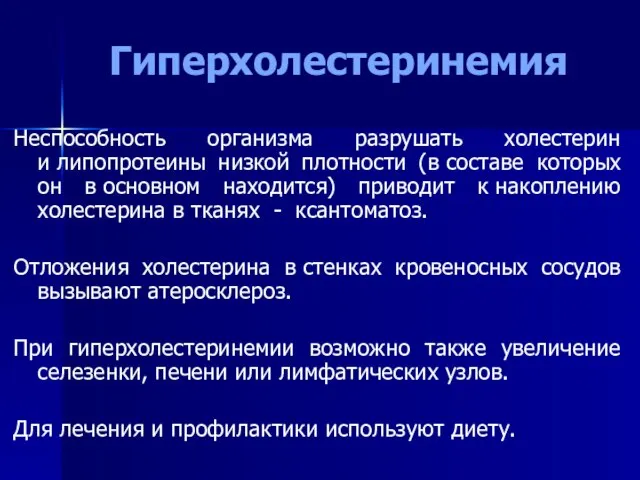 Гиперхолестеринемия

Неспособность организма разрушать холестерин и липопротеины низкой плотности (в составе которых он в основном находится) приводит к накоплению холестерина в тканях - ксантоматоз.

Отложения холестерина в стенках кровеносных сосудов вызывают атеросклероз.

При гиперхолестеринемии возможно также увеличение селезенки, печени или лимфатических узлов.

Для лечения и профилактики используют диету.